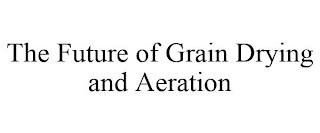 The Future of Grain Drying and Aeration